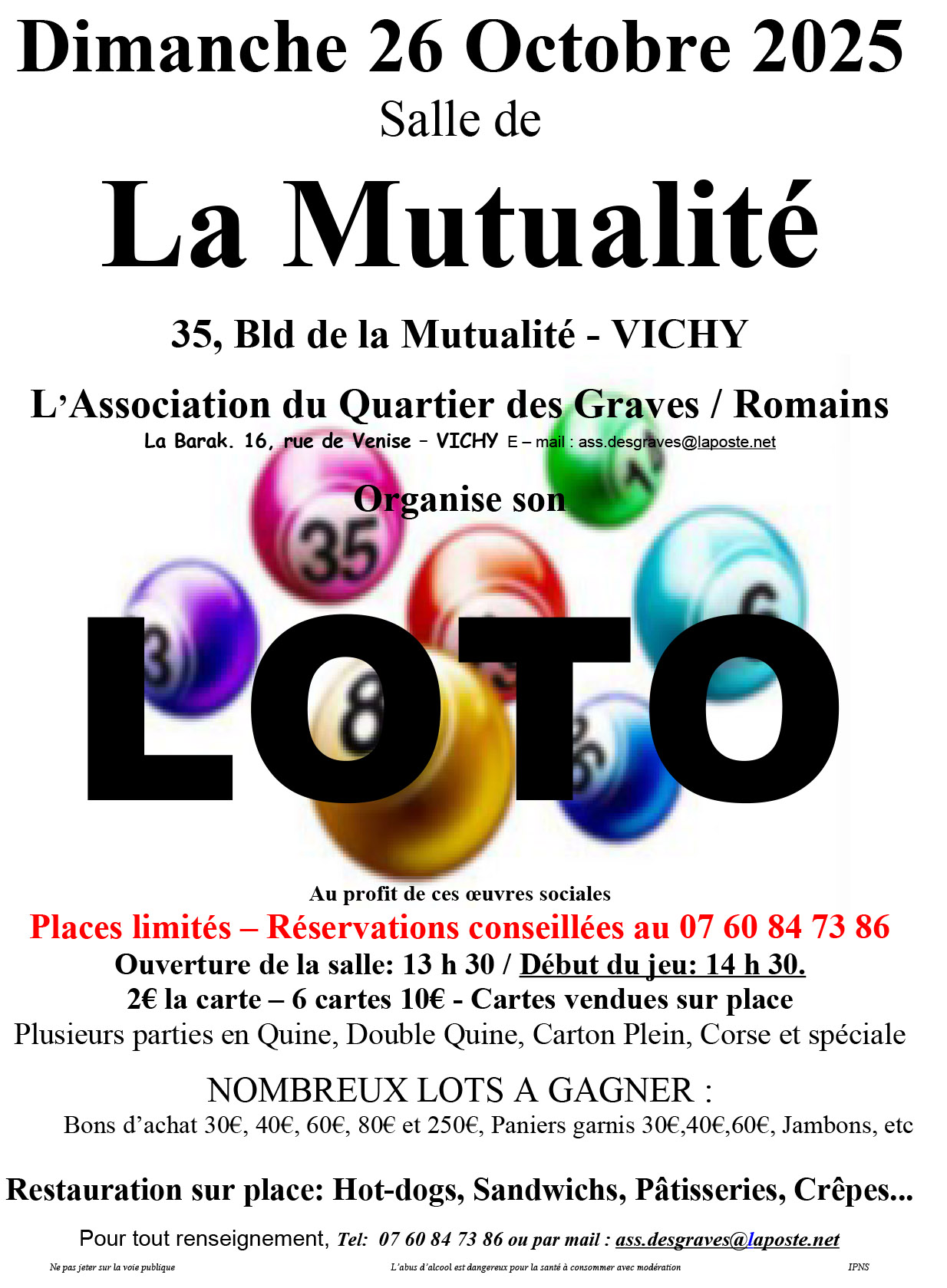 Dimanche 26 Octobre 2025

Salle de

La Mutualité

35, Bld de la Mutualité - VICHY

L'Association du Quartier des Graves / Romains

La Barak. 16, rue de Venise – VICHY E – mail : ass.desgraves@laposte.net

Organise son

LOTO

Au profit de ces œuvres sociales

Places limités – Réservations conseillées au 07 60 84 73 86

Ouverture de la salle: 13 h 30 / Début du jeu: 14 h 30.

2€ la carte – 6 cartes 10€ - Cartes vendues sur place

Plusieurs parties en Quine, Double Quine, Carton Plein, Corse et spéciale

NOMBREUX LOTS A GAGNER :

Bons d'achat 30€, 40€, 60€, 80€ et 250€, Paniers garnis 30€,40€,60€, Jambons, etc

Restauration sur place: Hot-dogs, Sandwichs, Pâtisseries, Crêpes...

Pour tout renseignement, Tel: 07 60 84 73 86 ou par mail : ass.desgraves@laposte.net

Ne pas jeter sur la voie publique L'abus d'alcool est dangereux pour la santé à consommer avec modération IPNS